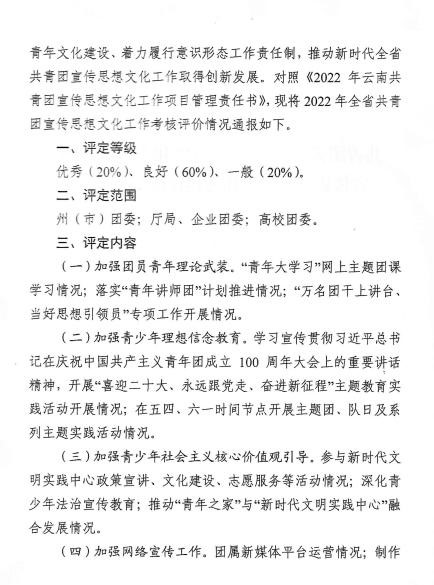 青年文化建设、着力履行意识形态工作责任制，推动新时代全省共青团宣传思想文化工作取得创新发展。对照《2022 年云南共青团宣传思想文化工作项目管理责任书》，现将 2022 年全省共青团宣传思想文化工作考核评价情况通报如下。

一、评定等级

优秀（20%）、良好（60%）、一般（20%）。

二、评定范围

州（市）团委；厅局、企业团委；高校团委。

三、评定内容

（一）加强团员青年理论武装。“青年大学习”网上主题团课学习情况；落实“青年讲师团”计划推进情况；“万名团干上讲台、当好思想引领员”专项工作开展情况。

（二）加强青少年理想信念教育。学习宣传贯彻习近平总书记在庆祝中国共产主义青年团成立 100 周年大会上的重要讲话精神，开展“喜迎二十大、永远跟党走、奋进新征程”主题教育实践活动开展情况；在五四、六一时间节点开展主题团、队日及系列主题实践活动情况。

（三）加强青少年社会主义核心价值观引导。参与新时代文明实践中心政策宣讲、文化建设、志愿服务等活动情况；深化青少年法治宣传教育；推动“青年之家”与“新时代文明实践中心”融合发展情况。

（四）加强网络宣传工作。团属新媒体平台运营情况；制作